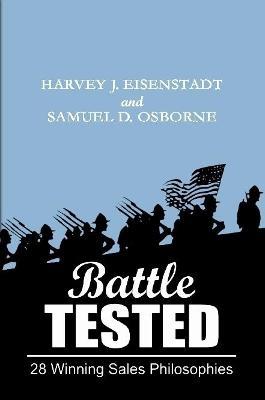 HARVEY J. EISENSTADT
and
SAMUEL D. OSBORNE

Battle
TESTED

28 Winning Sales Philosophies